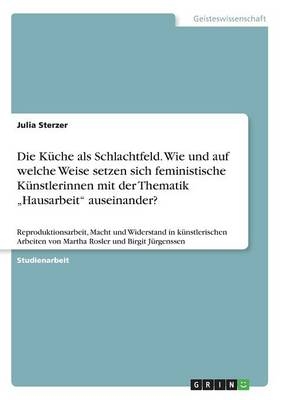 Geisteswissenschaft

Julia Sterzer

Die Küche als Schlachtfeld. Wie und auf welche Weise setzen sich feministische Künstlerinnen mit der Thematik „Hausarbeit“ auseinander?

Reproduktionsarbeit, Macht und Widerstand in künstlerischen Arbeiten von Martha Rosler und Birgit Jürgenssen

Studienarbeit

GRIN